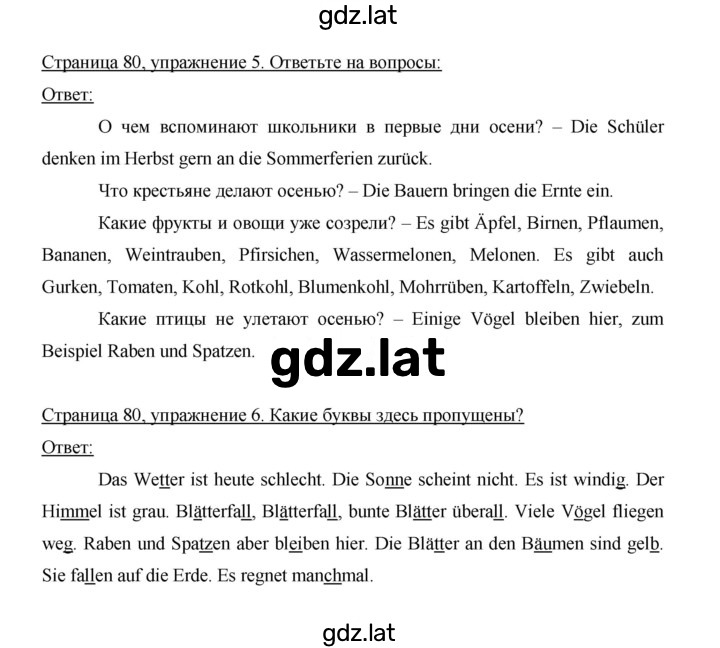 gdz.lat

Страница 80, упражнение 5. Ответьте на вопросы:

Ответ:

О чем вспоминают школьники в первые дни осени? – Die Schüler denken im Herbst gern an die Sommerferien zurück.

Что крестьяне делают осенью? – Die Bauern bringen die Ernte ein.

Какие фрукты и овощи уже созрели? – Es gibt Äpfel, Birnen, Pflaumen, Bananen, Weintrauben, Pfirsichen, Wassermelonen, Melonen. Es gibt auch Gurken, Tomaten, Kohl, Rotkohl, Blumenkohl, Mohrrüben, Kartoffeln, Zwiebeln.

Какие птицы не улетают осенью? – Einige Vögel bleiben hier, zum Beispiel Raben und Spatzen.

gdz.lat

Страница 80, упражнение 6. Какие буквы здесь пропущены?

Ответ:

Das Wetter ist heute schlecht. Die Sonne scheint nicht. Es ist windig. Der Himmel ist grau. Blätterfall, Blätterfall, bunte Blätter überall. Viele Vögel fliegen weg. Raben und Spatzen aber bleiben hier. Die Blätter an den Bäumen sind gelb. Sie fallen auf die Erde. Es regnet manchmal.

gdz.lat